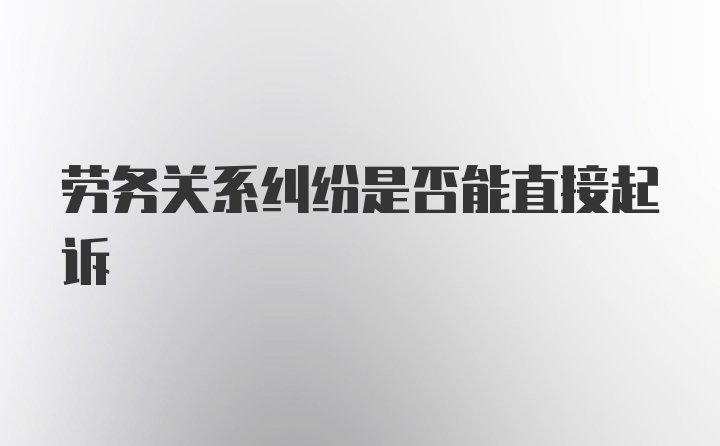 劳务关系纠纷是否能直接起诉